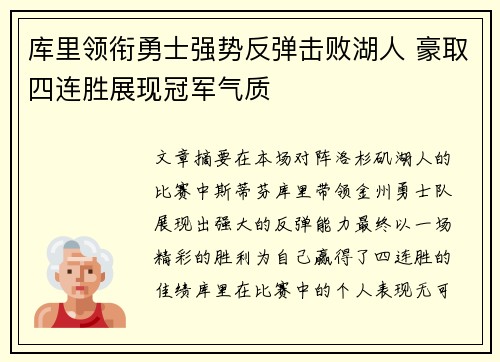 库里领衔勇士强势反弹击败湖人 豪取四连胜展现冠军气质

文章摘要在本场对阵洛杉矶湖人的比赛中斯蒂芬库里带领金州勇士队展现出强大的反弹能力最终以一场精彩的胜利为自己赢得了四连胜的佳绩库里在比赛中的个人表现无可